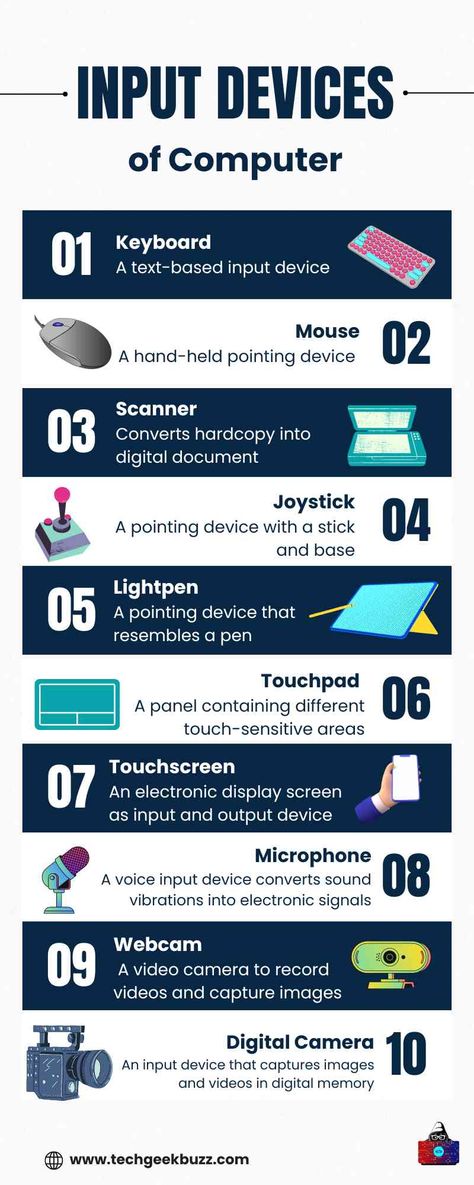 INPUT DEVICES
of Computer

01 Keyboard
A text-based input device

Mouse
A hand-held pointing device 02

03 Scanner
Converts hardcopy into digital document

Joystick
A pointing device with a stick and base 04

05 Lightpen
A pointing device that resembles a pen

Touchpad
A panel containing different touch-sensitive areas 06

07 Touchscreen
An electronic display screen as input and output device

Microphone
A voice input device converts sound vibrations into electronic signals 08

09 Webcam
A video camera to record videos and capture images

Digital Camera
An input device that captures images and videos in digital memory 10

www.techgeekbuzz.com